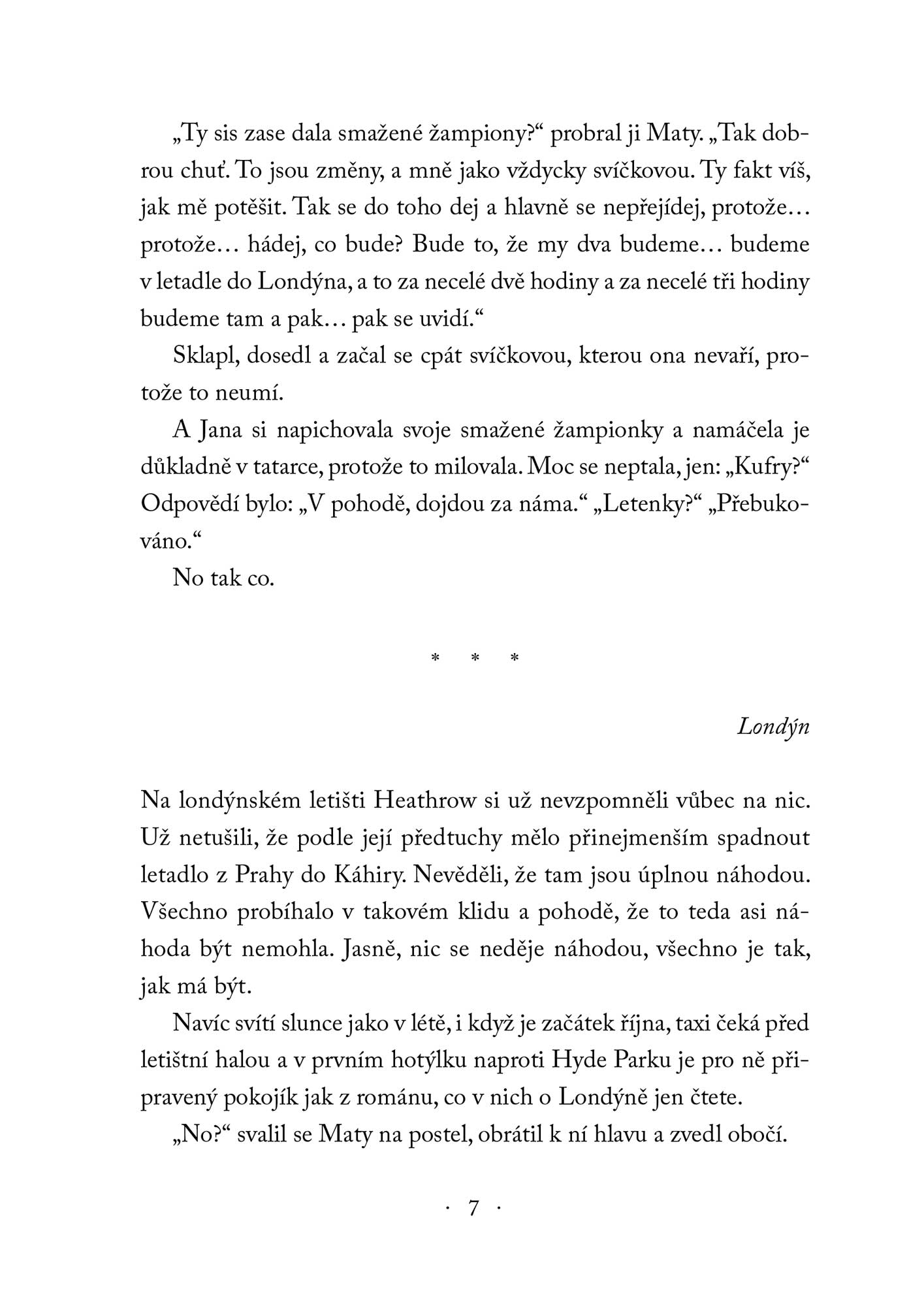 „Ty sis zase dala smažené žampiony?“ probral ji Maty. „Tak dobrou chuť. To jsou změny, a mně jako vždycky svíčkovou. Ty fakt víš, jak mě potěšit. Tak se do toho dej a hlavně se nepřejídej, protože… protože… hádej, co bude? Bude to, že my dva budeme… budeme v letadle do Londýna, a to za necelé dvě hodiny a za necelé tři hodiny budeme tam a pak… pak se uvidí.“

Sklapl, dosedl a začal se cpát svíčkovou, kterou ona nevaří, protože to neumí.

A Jana si napichovala svoje smažené žampionky a namáčela je důkladně v tatarce, protože to milovala. Moc se neptala, jen: „Kufry?“ Odpovědí bylo: „V pohodě, dojdou za náma.“ „Letenky?“ „Přebukováno.“

No tak co.

* * *

Londýn

Na londýnském letišti Heathrow si už nevzpomněli vůbec na nic. Už netušili, že podle její předtuchy mělo přinejmenším spadnout letadlo z Prahy do Káhiry. Nevěděli, že tam jsou úplnou náhodou. Všechno probíhalo v takovém klidu a pohodě, že to teda asi náhoda být nemohla. Jasně, nic se neděje náhodou, všechno je tak, jak má být.

Navíc svítí slunce jako v létě, i když je začátek října, taxi čeká před letištní halou a v prvním hotýlku naproti Hyde Parku je pro ně připravený pokojík jak z románu, co v nich o Londýně jen čtete.

„No?“ svalil se Maty na postel, obrátil k ní hlavu a zvedl obočí.

· 7 ·